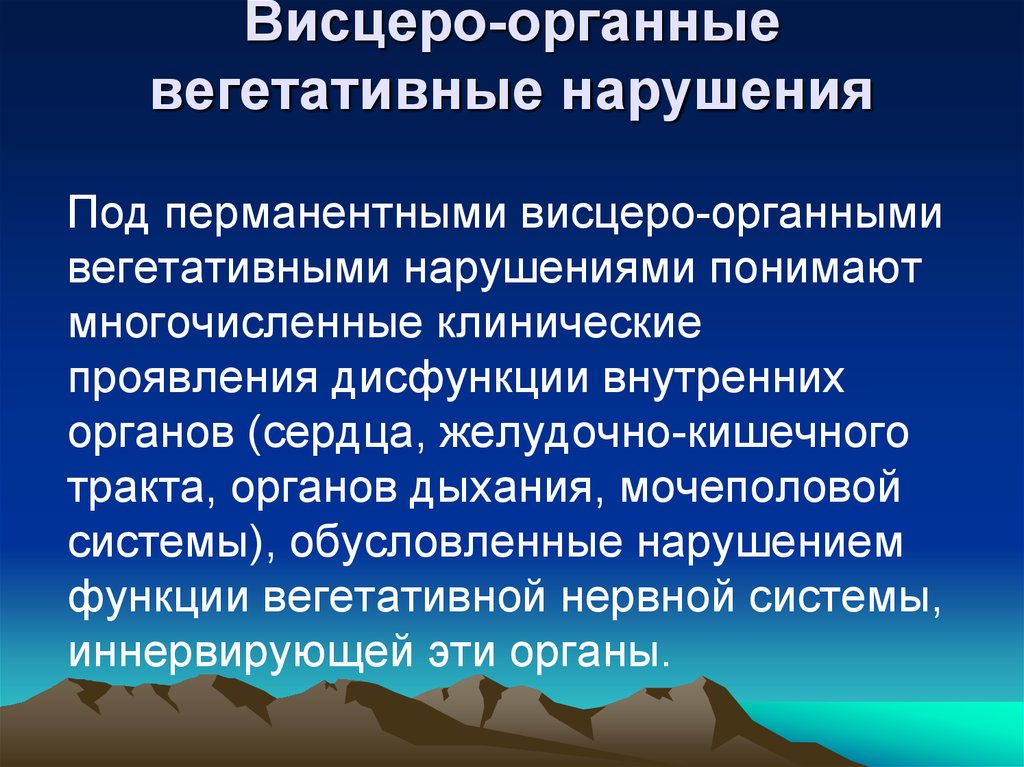 Висцеро-органные вегетативные нарушения

Под перманентными висцеро-органными вегетативными нарушениями понимают многочисленные клинические проявления дисфункции внутренних органов (сердца, желудочно-кишечного тракта, органов дыхания, мочеполовой системы), обусловленные нарушением функции вегетативной нервной системы, иннервирующей эти органы.